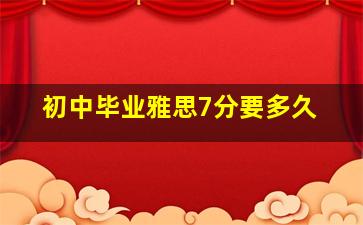 初中毕业雅思7分要多久